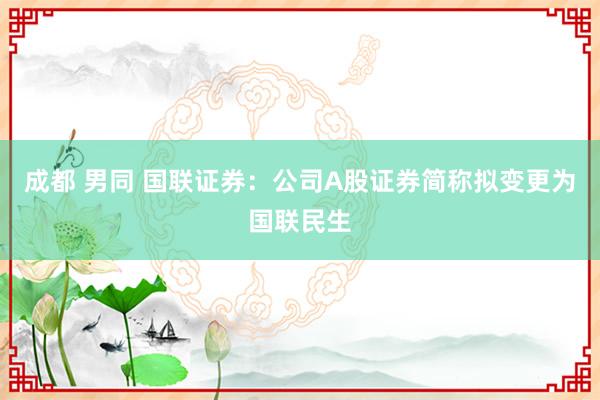 成都 男同 国联证券：公司A股证券简称拟变更为国联民生